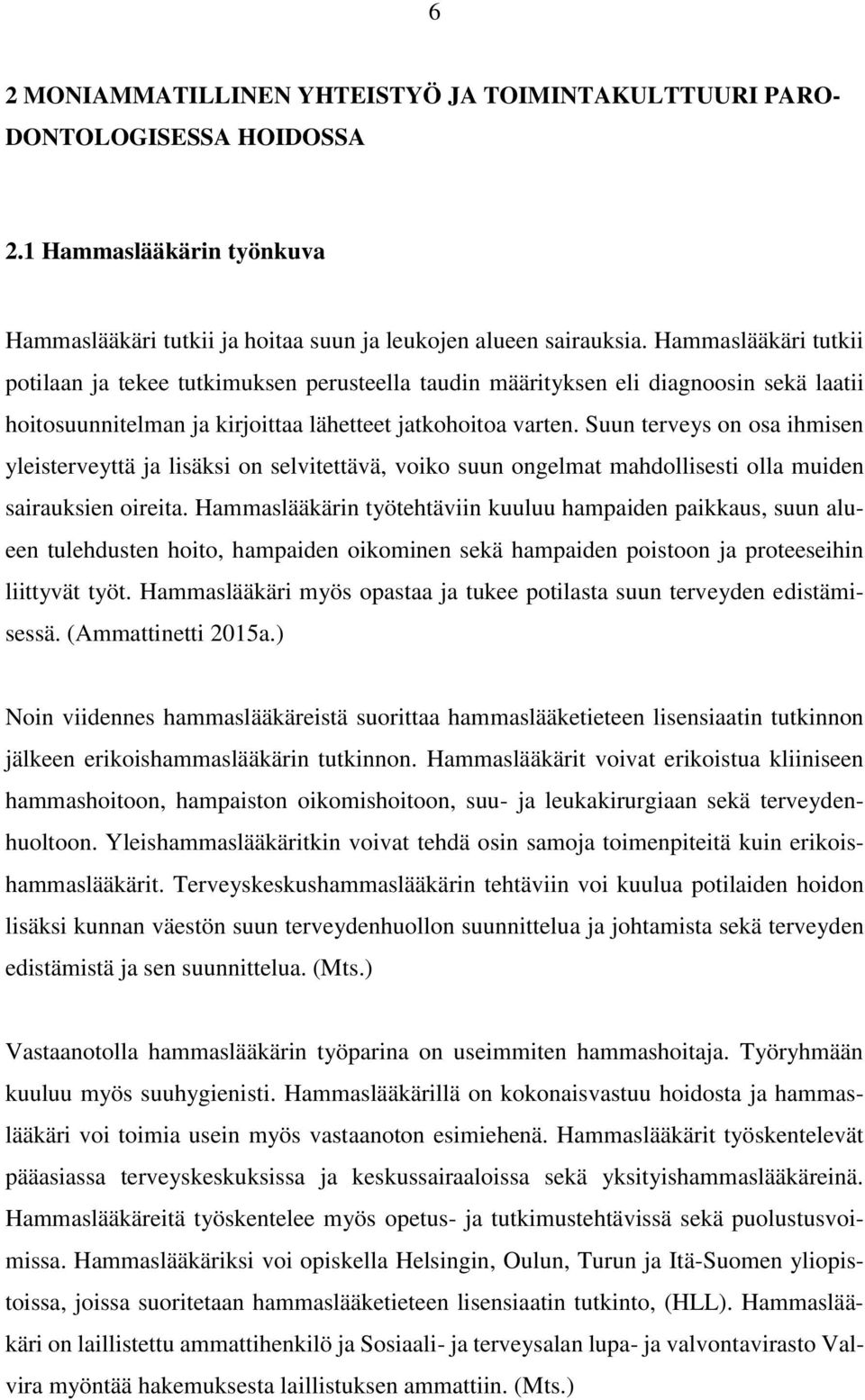 6

2 MONIAMMATILLINEN YHTEISTYÖ JA TOIMINTAKULTTUURI PARODONTOLOGISESSA HOIDOSSA

2.1 Hammaslääkärin työnkuva

Hammaslääkäri tutkii ja hoitaa suun ja leukojen alueen sairauksia. Hammaslääkäri tutkii potilaan ja tekee tutkimuksen perusteella taudin määrityksen eli diagnoosin sekä laatii hoitosuunnitelman ja kirjoittaa lähetteet jatkohoitoa varten. Suun terveys on osa ihmisen yleisterveyttä ja lisäksi on selvitettävä, voiko suun ongelmat mahdollisesti olla muiden sairauksien oireita. Hammaslääkärin työtehtäviin kuuluu hampaiden paikkaus, suun alueen tulehdusten hoito, hampaiden oikominen sekä hampaiden poistoon ja proteeseihin liittyvät työt. Hammaslääkäri myös opastaa ja tukee potilasta suun terveyden edistämisessä. (Ammattinetti 2015a.)

Noin viidennes hammaslääkäreistä suorittaa hammaslääketieteen lisensiaatin tutkinnon jälkeen erikoishammaslääkärin tutkinnon. Hammaslääkärit voivat erikoistua kliiniseen hammashoitoon, hampaiston oikomishoitoon, suu- ja leukakirurgiaan sekä terveydenhuoltoon. Yleishammaslääkäritkin voivat tehdä osin samoja toimenpiteitä kuin erikoishammaslääkärit. Terveyskeskushammaslääkärin tehtäviin voi kuulua potilaiden hoidon lisäksi kunnan väestön suun terveydenhuollon suunnittelua ja johtamista sekä terveyden edistämistä ja sen suunnittelua. (Mts.)

Vastaanotolla hammaslääkärin työparina on useimmiten hammashoitaja. Työryhmään kuuluu myös suuhygienisti. Hammaslääkärillä on kokonaisvastuu hoidosta ja hammaslääkäri voi toimia usein myös vastaanoton esimiehenä. Hammaslääkärit työskentelevät pääasiassa terveyskeskuksissa ja keskussairaaloissa sekä yksityishammaslääkäreinä. Hammaslääkäreitä työskentelee myös opetus- ja tutkimustehtävissä sekä puolustusvoimissa. Hammaslääkäriksi voi opiskella Helsingin, Oulun, Turun ja Itä-Suomen yliopistoissa, joissa suoritetaan hammaslääketieteen lisensiaatin tutkinto, (HLL). Hammaslääkäri on laillistettu ammattihenkilö ja Sosiaali- ja terveysalan lupa- ja valvontavirasto Valvira myöntää hakemuksesta laillistuksen ammattiin. (Mts.)